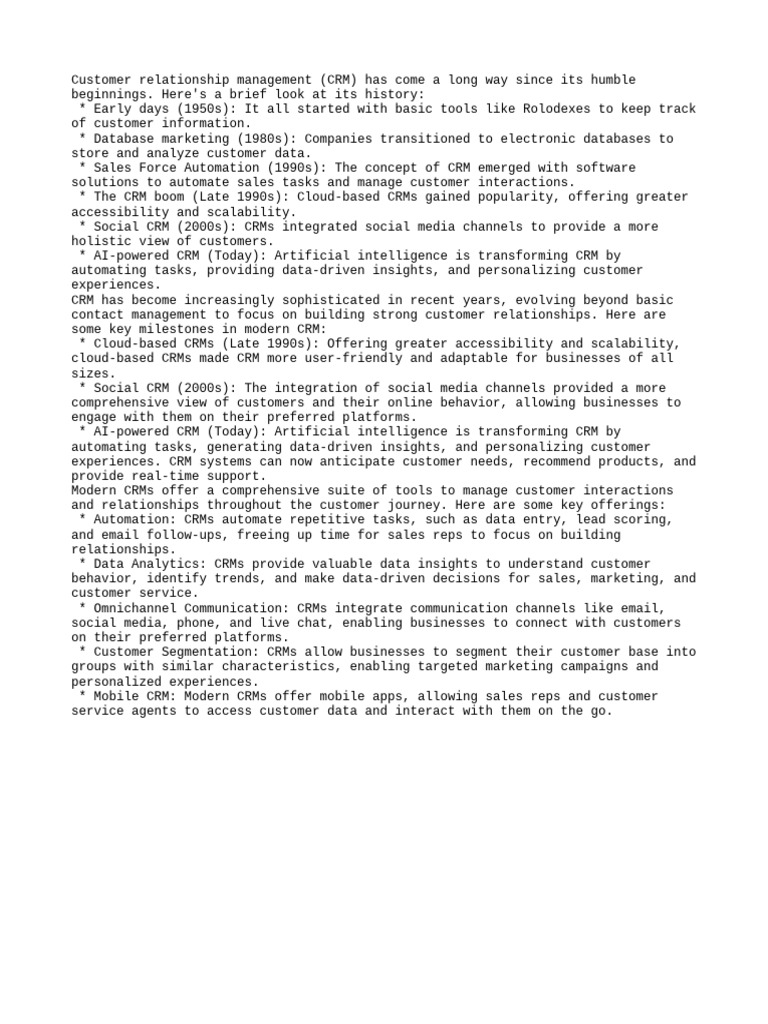 Customer relationship management (CRM) has come a long way since its humble beginnings. Here's a brief look at its history:
 * Early days (1950s): It all started with basic tools like Rolodexes to keep track of customer information.
 * Database marketing (1980s): Companies transitioned to electronic databases to store and analyze customer data.
 * Sales Force Automation (1990s): The concept of CRM emerged with software solutions to automate sales tasks and manage customer interactions.
 * The CRM boom (Late 1990s): Cloud-based CRMs gained popularity, offering greater accessibility and scalability.
 * Social CRM (2000s): CRMs integrated social media channels to provide a more holistic view of customers.
 * AI-powered CRM (Today): Artificial intelligence is transforming CRM by automating tasks, providing data-driven insights, and personalizing customer experiences.
CRM has become increasingly sophisticated in recent years, evolving beyond basic contact management to focus on building strong customer relationships. Here are some key milestones in modern CRM:
 * Cloud-based CRMs (Late 1990s): Offering greater accessibility and scalability, cloud-based CRMs made CRM more user-friendly and adaptable for businesses of all sizes.
 * Social CRM (2000s): The integration of social media channels provided a more comprehensive view of customers and their online behavior, allowing businesses to engage with them on their preferred platforms.
 * AI-powered CRM (Today): Artificial intelligence is transforming CRM by automating tasks, generating data-driven insights, and personalizing customer experiences. CRM systems can now anticipate customer needs, recommend products, and provide real-time support.
Modern CRMs offer a comprehensive suite of tools to manage customer interactions and relationships throughout the customer journey. Here are some key offerings:
 * Automation: CRMs automate repetitive tasks, such as data entry, lead scoring, and email follow-ups, freeing up time for sales reps to focus on building relationships.
 * Data Analytics: CRMs provide valuable data insights to understand customer behavior, identify trends, and make data-driven decisions for sales, marketing, and customer service.
 * Omnichannel Communication: CRMs integrate communication channels like email, social media, phone, and live chat, enabling businesses to connect with customers on their preferred platforms.
 * Customer Segmentation: CRMs allow businesses to segment their customer base into groups with similar characteristics, enabling targeted marketing campaigns and personalized experiences.
 * Mobile CRM: Modern CRMs offer mobile apps, allowing sales reps and customer service agents to access customer data and interact with them on the go.